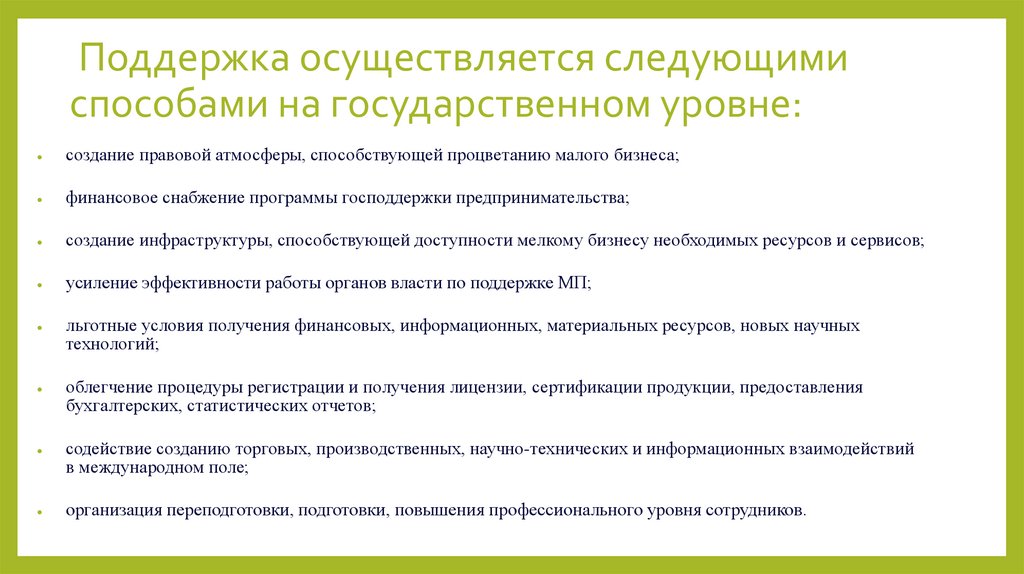 Поддержка осуществляется следующими способами на государственном уровне:

• создание правовой атмосферы, способствующей процветанию малого бизнеса;

• финансовое снабжение программы господдержки предпринимательства;

• создание инфраструктуры, способствующей доступности мелкому бизнесу необходимых ресурсов и сервисов;

• усиление эффективности работы органов власти по поддержке МП;

• льготные условия получения финансовых, информационных, материальных ресурсов, новых научных технологий;

• облегчение процедуры регистрации и получения лицензии, сертификации продукции, предоставления бухгалтерских, статистических отчетов;

• содействие созданию торговых, производственных, научно-технических и информационных взаимодействий в международном поле;

• организация переподготовки, подготовки, повышения профессионального уровня сотрудников.